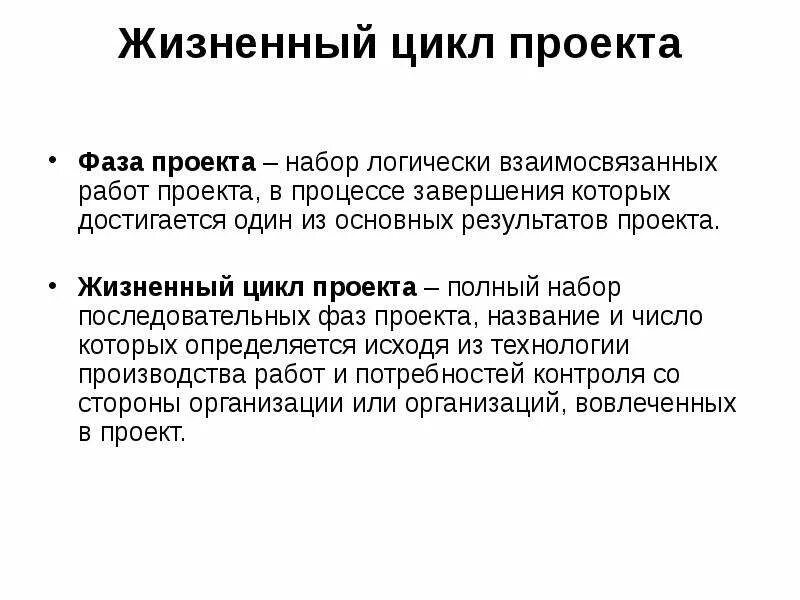 Жизненный цикл проекта

• Фаза проекта – набор логически взаимосвязанных работ проекта, в процессе завершения которых достигается один из основных результатов проекта.

• Жизненный цикл проекта – полный набор последовательных фаз проекта, название и число которых определяется исходя из технологии производства работ и потребностей контроля со стороны организации или организаций, вовлеченных в проект.